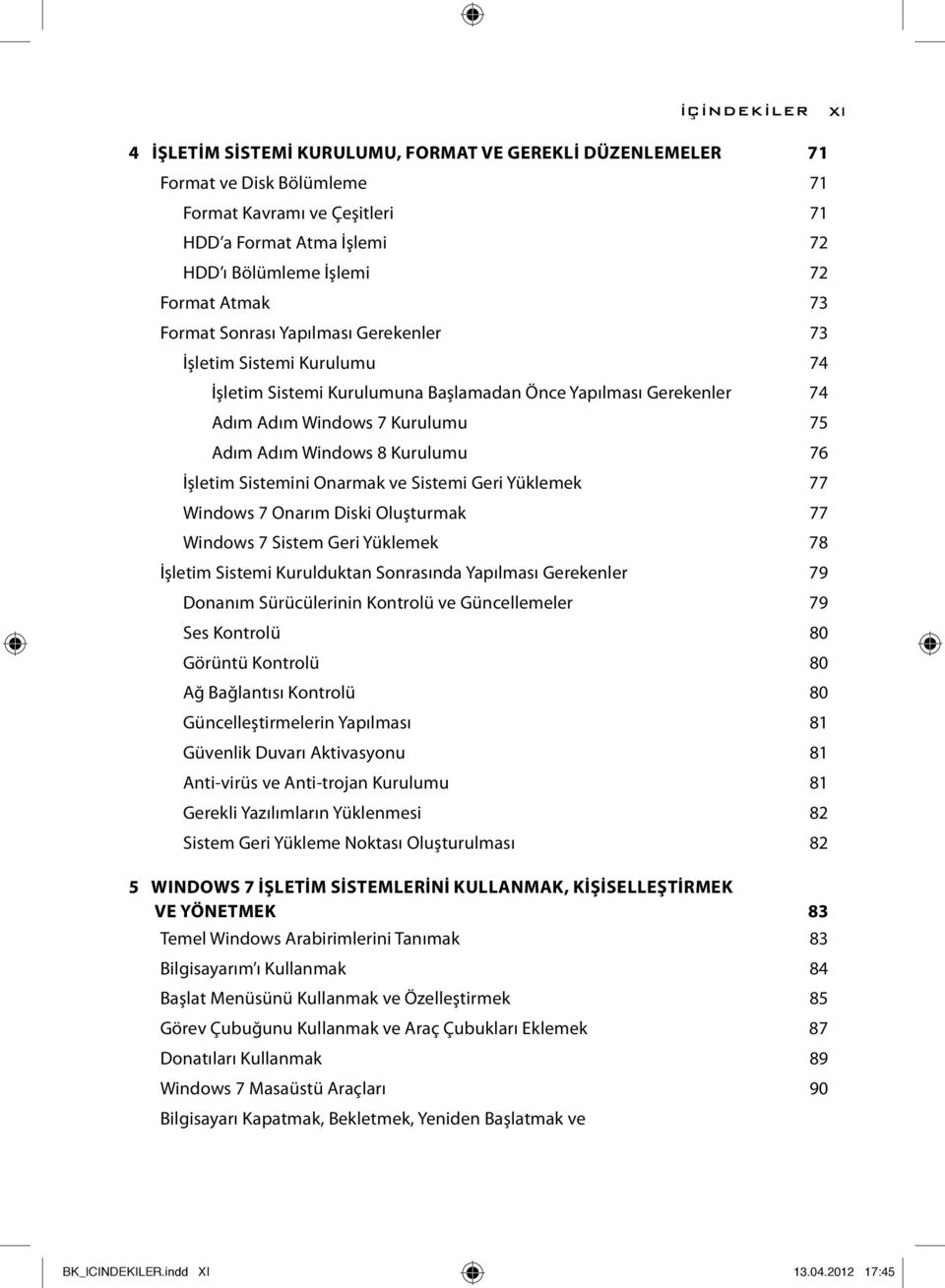 İÇİNDEKİLER XI

4 İŞLETİM SİSTEMİ KURULUMU, FORMAT VE GEREKLİ DÜZENLEMELER 71
Format ve Disk Bölümleme 71
Format Kavramı ve Çeşitleri 71
HDD'a Format Atma İşlemi 72
HDD'ı Bölümleme İşlemi 72
Format Atmak 73
Format Sonrası Yapılması Gerekenler 73
İşletim Sistemi Kurulumu 74
İşletim Sistemi Kurulumuna Başlamadan Önce Yapılması Gerekenler 74
Adım Adım Windows 7 Kurulumu 75
Adım Adım Windows 8 Kurulumu 76
İşletim Sistemini Onarmak ve Sistemi Geri Yüklemek 77
Windows 7 Onarım Diski Oluşturmak 77
Windows 7 Sistem Geri Yüklemek 78
İşletim Sistemi Kurulduktan Sonrasında Yapılması Gerekenler 79
Donanım Sürücülerinin Kontrolü ve Güncellemeler 79
Ses Kontrolü 80
Görüntü Kontrolü 80
Ağ Bağlantısı Kontrolü 80
Güncelleştirmelerin Yapılması 81
Güvenlik Duvarı Aktivasyonu 81
Anti-virüs ve Anti-trojan Kurulumu 81
Gerekli Yazılımların Yüklenmesi 82
Sistem Geri Yükleme Noktası Oluşturulması 82

5 WINDOWS 7 İŞLETİM SİSTEMLERİNİ KULLANMAK, KİŞİSELLEŞTİRMEK VE YÖNETMEK 83
Temel Windows Arabirimlerini Tanımak 83
Bilgisayarım'ı Kullanmak 84
Başlat Menüsünü Kullanmak ve Özelleştirmek 85
Görev Çubuğunu Kullanmak ve Araç Çubukları Eklemek 87
Donatıları Kullanmak 89
Windows 7 Masaüstü Araçları 90
Bilgisayarı Kapatmak, Bekletmek, Yeniden Başlatmak ve

BK_ICINDEKILER.indd XI 13.04.2012 17:45